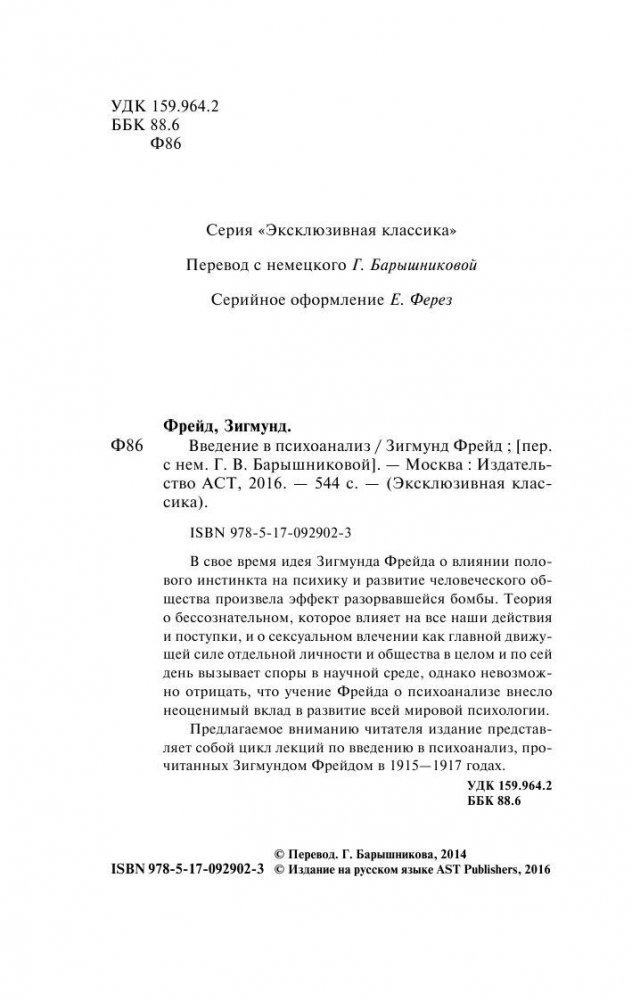 УДК 159.964.2
ББК 88.6
Ф86

Серия «Эксклюзивная классика»

Перевод с немецкого Г. Барышниковой

Серийное оформление Е. Ферез

Фрейд, Зигмунд.

Ф86 Введение в психоанализ / Зигмунд Фрейд ; [пер. с нем. Г. В. Барышниковой]. — Москва : Издательство АСТ, 2016. — 544 с. — (Эксклюзивная классика).

ISBN 978-5-17-092902-3

В свое время идея Зигмунда Фрейда о влиянии полового инстинкта на психику и развитие человеческого общества произвела эффект разорвавшейся бомбы. Теория о бессознательном, которое влияет на все наши действия и поступки, и о сексуальном влечении как главной движущей силе отдельной личности и общества в целом и по сей день вызывает споры в научной среде, однако невозможно отрицать, что учение Фрейда о психоанализе внесло неоценимый вклад в развитие всей мировой психологии.

Предлагаемое вниманию читателя издание представляет собой цикл лекций по введению в психоанализ, прочитанных Зигмундом Фрейдом в 1915—1917 годах.

УДК 159.964.2
ББК 88.6

© Перевод. Г. Барышникова, 2014
ISBN 978-5-17-092902-3 © Издание на русском языке AST Publishers, 2016